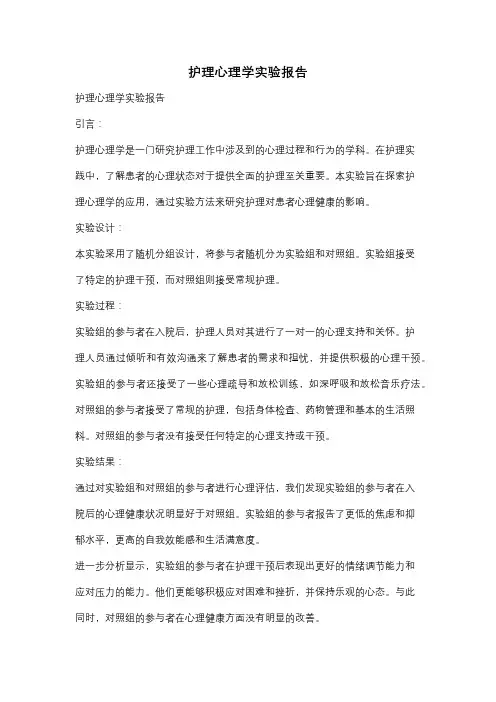 护理心理学实验报告

护理心理学实验报告

引言：

护理心理学是一门研究护理工作中涉及到的心理过程和行为的学科。在护理实践中，了解患者的心理状态对于提供全面的护理至关重要。本实验旨在探索护理心理学的应用，通过实验方法来研究护理对患者心理健康的影响。

实验设计：

本实验采用了随机分组设计，将参与者随机分为实验组和对照组。实验组接受了特定的护理干预，而对照组则接受常规护理。

实验过程：

实验组的参与者在入院后，护理人员对其进行了一对一的心理支持和关怀。护理人员通过倾听和有效沟通来了解患者的需求和担忧，并提供积极的心理干预。实验组的参与者还接受了一些心理疏导和放松训练，如深呼吸和放松音乐疗法。对照组的参与者接受了常规的护理，包括身体检查、药物管理和基本的生活照料。对照组的参与者没有接受任何特定的心理支持或干预。

实验结果：

通过对实验组和对照组的参与者进行心理评估，我们发现实验组的参与者在入院后的心理健康状况明显好于对照组。实验组的参与者报告了更低的焦虑和抑郁水平，更高的自我效能感和生活满意度。

进一步分析显示，实验组的参与者在护理干预后表现出更好的情绪调节能力和应对压力的能力。他们更能够积极应对困难和挫折，并保持乐观的心态。与此同时，对照组的参与者在心理健康方面没有明显的改善。